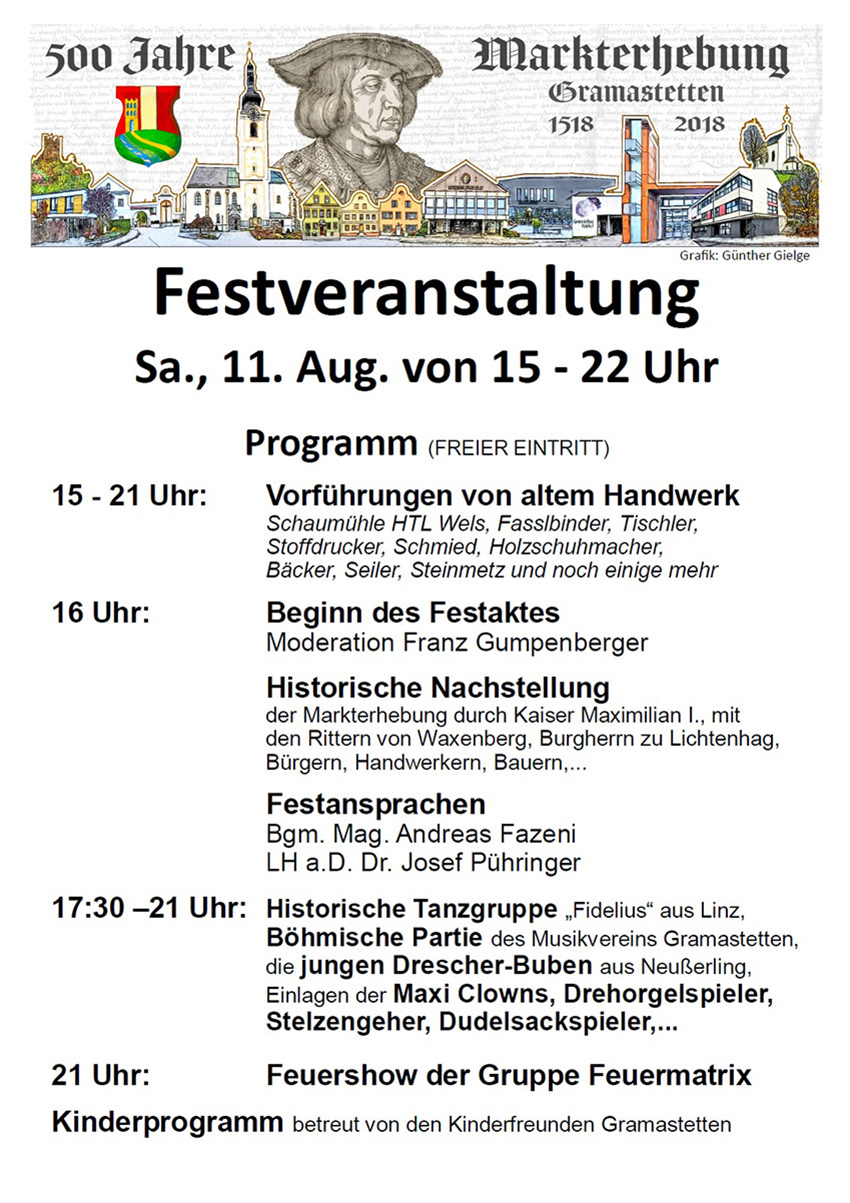 500 Jahre Markterhebung
Gramastetten
1518 2018

Grafik: Günther Gielge

Festveranstaltung
Sa., 11. Aug. von 15 - 22 Uhr

Programm (FREIER EINTRITT)

15 - 21 Uhr: Vorführungen von altem Handwerk
Schaumühle HTL Wels, Fasslbinder, Tischler, Stoffdrucker, Schmied, Holzschuhmacher, Bäcker, Seiler, Steinmetz und noch einige mehr

16 Uhr: Beginn des Festaktes
Moderation Franz Gumpenberger

Historische Nachstellung
der Markterhebung durch Kaiser Maximilian I., mit den Rittern von Waxenberg, Burgherrn zu Lichtenhag, Bürgern, Handwerkern, Bauern,...

Festansprachen
Bgm. Mag. Andreas Fazeni
LH a.D. Dr. Josef Pühringer

17:30 –21 Uhr: Historische Tanzgruppe „Fidelius“ aus Linz, Böhmische Partie des Musikvereins Gramastetten, die jungen Drescher-Buben aus Neußerling, Einlagen der Maxi Clowns, Drehorgelspieler, Stelzengeher, Dudelsackspieler,...

21 Uhr: Feuershow der Gruppe Feuermatrix

Kinderprogramm betreut von den Kinderfreunden Gramastetten